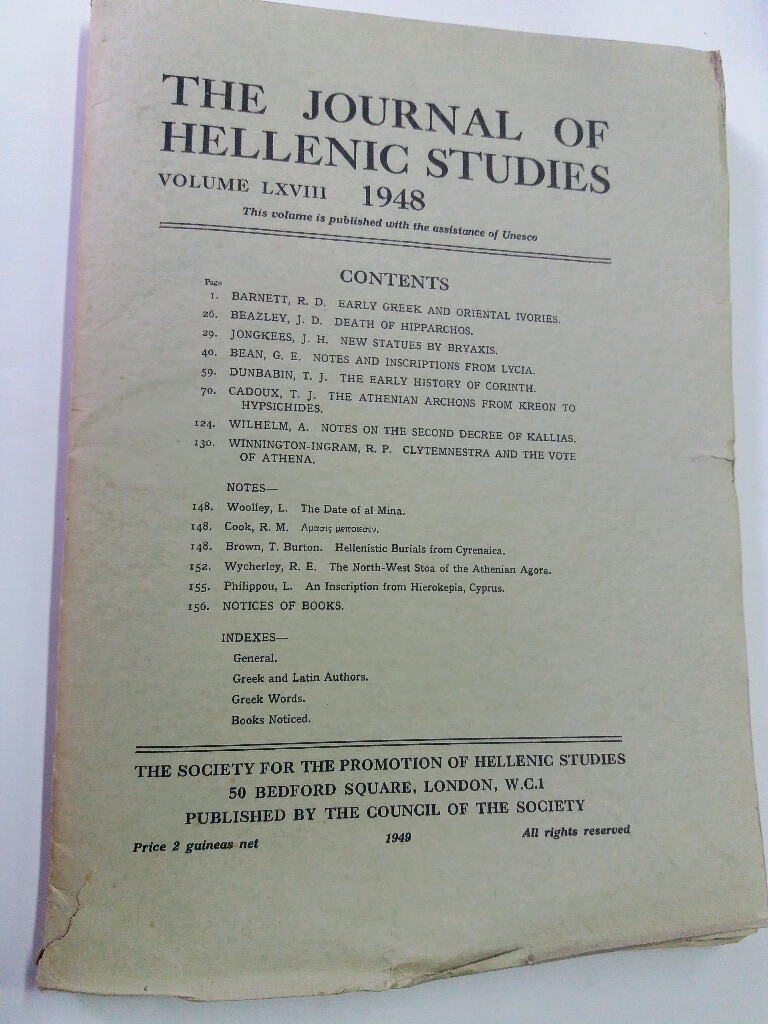 THE JOURNAL OF HELLENIC STUDIES

VOLUME LXVIII 1948

This volume is published with the assistance of Unesco

CONTENTS

Page

1. BARNETT, R. D. EARLY GREEK AND ORIENTAL IVORIES.

26. BEAZLEY, J. D. DEATH OF HIPPARCHOS.

29. JONGKEES, J. H. NEW STATUES BY BRYAXIS.

40. BEAN, G. E. NOTES AND INSCRIPTIONS FROM LYCIA.

59. DUNBABIN, T. J. THE EARLY HISTORY OF CORINTH.

70. CADOUX, T. J. THE ATHENIAN ARCHONS FROM KREON TO HYPSICHIDES.

124. WILHELM, A. NOTES ON THE SECOND DECREE OF KALLIAS.

130. WINNINGTON-INGRAM, R. P. CLYTEMNESTRA AND THE VOTE OF ATHENA.

NOTES—

148. Woolley, L. The Date of al Mina.

148. Cook, R. M. Αμασις μεποιεσεν.

148. Brown, T. Burton. Hellenistic Burials from Cyrenaica.

152. Wycherley, R. E. The North-West Stoa of the Athenian Agora.

155. Philippou, L. An Inscription from Hierokepia, Cyprus.

156. NOTICES OF BOOKS.

INDEXES—

General.

Greek and Latin Authors.

Greek Words.

Books Noticed.

THE SOCIETY FOR THE PROMOTION OF HELLENIC STUDIES
50 BEDFORD SQUARE, LONDON, W.C.1
PUBLISHED BY THE COUNCIL OF THE SOCIETY

Price 2 guineas net 1949 All rights reserved